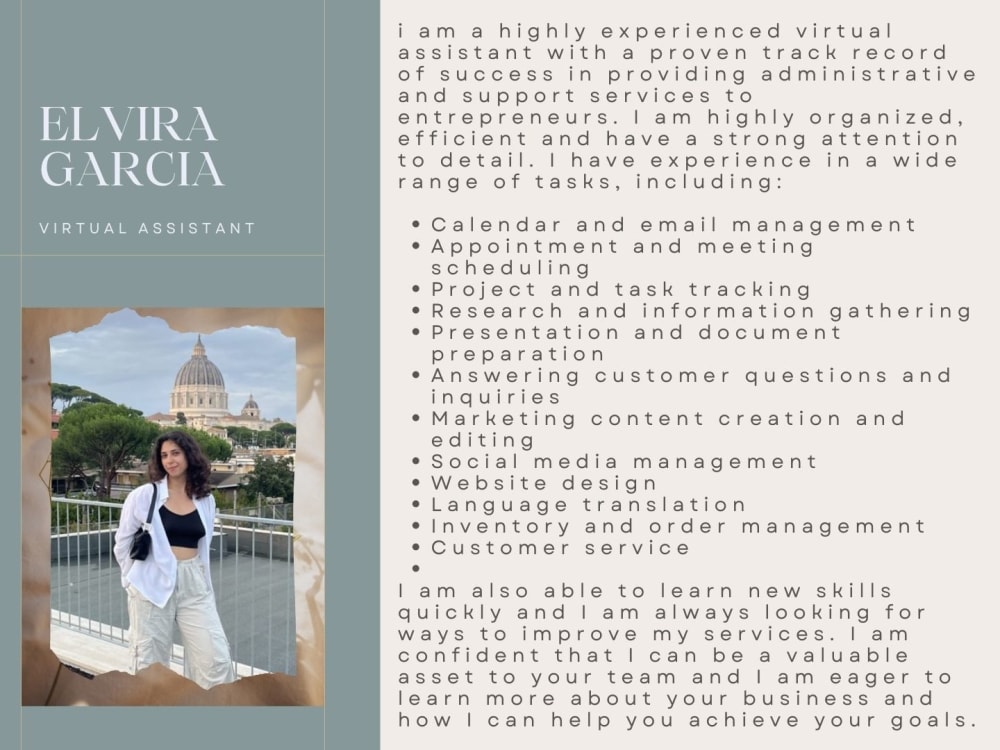 ELVIRA
GARCIA

VIRTUAL ASSISTANT

i am a highly experienced virtual assistant with a proven track record of success in providing administrative and support services to entrepreneurs. I am highly organized, efficient and have a strong attention to detail. I have experience in a wide range of tasks, including:

• Calendar and email management
• Appointment and meeting scheduling
• Project and task tracking
• Research and information gathering
• Presentation and document preparation
• Answering customer questions and inquiries
• Marketing content creation and editing
• Social media management
• Website design
• Language translation
• Inventory and order management
• Customer service
•

I am also able to learn new skills quickly and I am always looking for ways to improve my services. I am confident that I can be a valuable asset to your team and I am eager to learn more about your business and how I can help you achieve your goals.